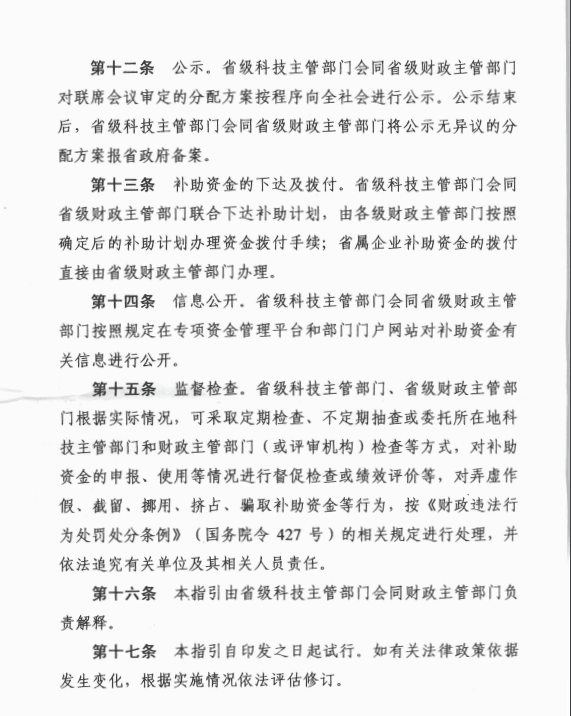 第十二条　公示。省级科技主管部门会同省级财政主管部门对联席会议审定的分配方案按程序向全社会进行公示。公示结束后，省级科技主管部门会同省级财政主管部门将公示无异议的分配方案报省政府备案。

第十三条　补助资金的下达及拨付。省级科技主管部门会同省级财政主管部门联合下达补助计划，由各级财政主管部门按照确定后的补助计划办理资金拨付手续；省属企业补助资金的拨付直接由省级财政主管部门办理。

第十四条　信息公开。省级科技主管部门会同省级财政主管部门按照规定在专项资金管理平台和部门门户网站对补助资金有关信息进行公开。

第十五条　监督检查。省级科技主管部门、省级财政主管部门根据实际情况，可采取定期检查、不定期抽查或委托所在地科技主管部门和财政主管部门（或评审机构）检查等方式，对补助资金的申报、使用等情况进行督促检查或绩效评价等，对弄虚作假、截留、挪用、挤占、骗取补助资金等行为，按《财政违法行为处罚处分条例》（国务院令 427 号）的相关规定进行处理，并依法追究有关单位及其相关人员责任。

第十六条　本指引由省级科技主管部门会同财政主管部门负责解释。

第十七条　本指引自印发之日起试行。如有关法律政策依据发生变化，根据实施情况依法评估修订。